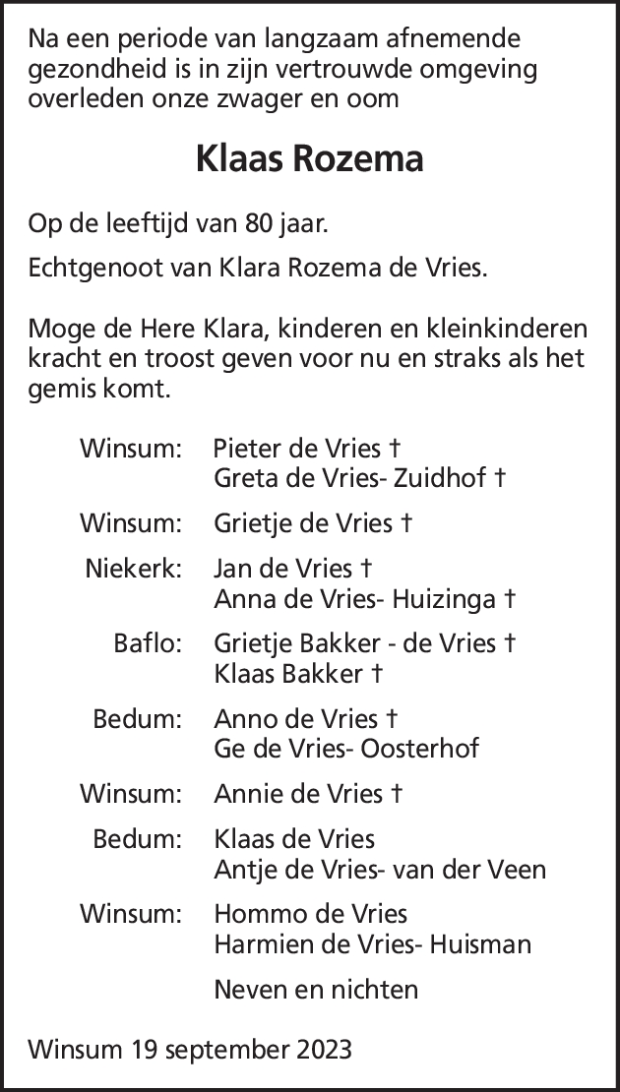 Na een periode van langzaam afnemende gezondheid is in zijn vertrouwde omgeving overleden onze zwager en oom

Klaas Rozema

Op de leeftijd van 80 jaar.

Echtgenoot van Klara Rozema de Vries.

Moge de Here Klara, kinderen en kleinkinderen kracht en troost geven voor nu en straks als het gemis komt.

Winsum: Pieter de Vries †
Greta de Vries- Zuidhof †

Winsum: Grietje de Vries †

Niekerk: Jan de Vries †
Anna de Vries- Huizinga †

Baflo: Grietje Bakker - de Vries †
Klaas Bakker †

Bedum: Anno de Vries †
Ge de Vries- Oosterhof

Winsum: Annie de Vries †

Bedum: Klaas de Vries
Antje de Vries- van der Veen

Winsum: Hommo de Vries
Harmien de Vries- Huisman

Neven en nichten

Winsum 19 september 2023